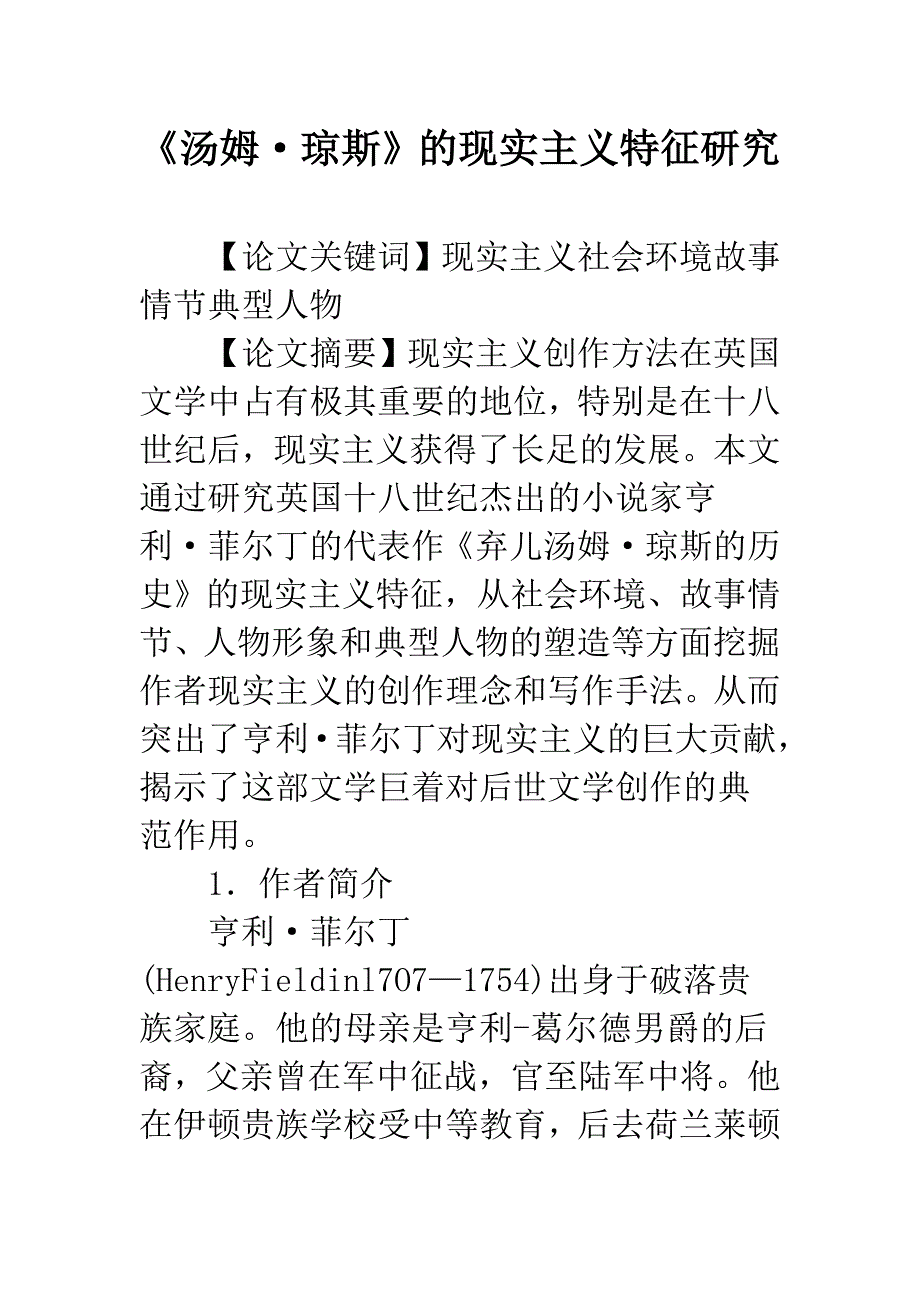 《汤姆·琼斯》的现实主义特征研究

【论文关键词】现实主义社会环境故事情节典型人物

【论文摘要】现实主义创作方法在英国文学中占有极其重要的地位，特别是在十八世纪后，现实主义获得了长足的发展。本文通过研究英国十八世纪杰出的小说家亨利·菲尔丁的代表作《弃儿汤姆·琼斯的历史》的现实主义特征，从社会环境、故事情节、人物形象和典型人物的塑造等方面挖掘作者现实主义的创作理念和写作手法。从而突出了亨利·菲尔丁对现实主义的巨大贡献，揭示了这部文学巨着对后世文学创作的典范作用。

1. 作者简介

亨利·菲尔丁(HenryFieldinl707—1754)出身于破落贵族家庭。他的母亲是亨利-葛尔德男爵的后裔，父亲曾在军中征战，官至陆军中将。他在伊顿贵族学校受中等教育，后去荷兰莱顿